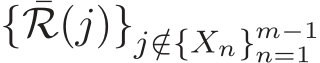 $\{\bar{\mathcal{R}}(j)\}_{j \notin \{X_n\}_{n=1}^{m-1}}$